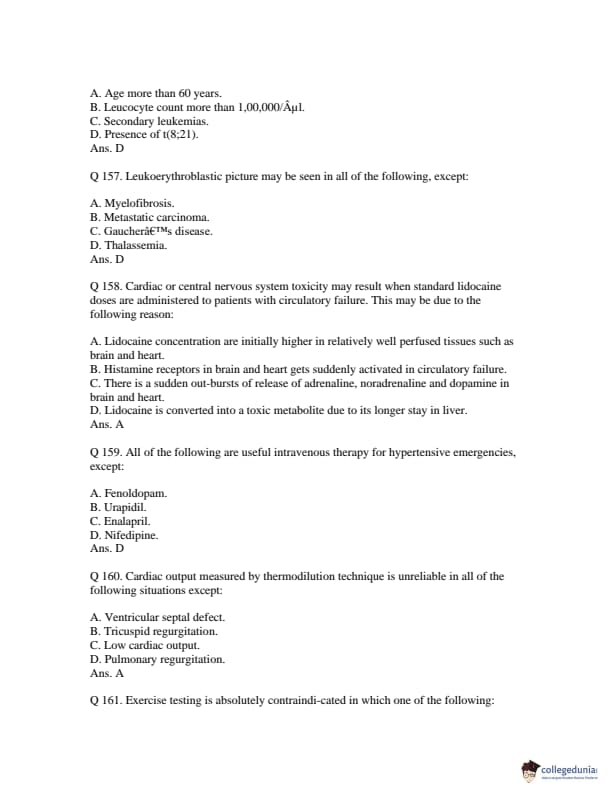 A. Age more than 60 years.
B. Leucocyte count more than 1,00,000/Âµl.
C. Secondary leukemias.
D. Presence of t(8;21).
Ans. D

Q 157. Leukoerythroblastic picture may be seen in all of the following, except:

A. Myelofibrosis.
B. Metastatic carcinoma.
C. Gaucherâ€™s disease.
D. Thalassemia.
Ans. D

Q 158. Cardiac or central nervous system toxicity may result when standard lidocaine doses are administered to patients with circulatory failure. This may be due to the following reason:

A. Lidocaine concentration are initially higher in relatively well perfused tissues such as brain and heart.
B. Histamine receptors in brain and heart gets suddenly activated in circulatory failure.
C. There is a sudden out-bursts of release of adrenaline, noradrenaline and dopamine in brain and heart.
D. Lidocaine is converted into a toxic metabolite due to its longer stay in liver.
Ans. A

Q 159. All of the following are useful intravenous therapy for hypertensive emergencies, except:

A. Fenoldopam.
B. Urapidil.
C. Enalapril.
D. Nifedipine.
Ans. D

Q 160. Cardiac output measured by thermodilution technique is unreliable in all of the following situations except:

A. Ventricular septal defect.
B. Tricuspid regurgitation.
C. Low cardiac output.
D. Pulmonary regurgitation.
Ans. A

Q 161. Exercise testing is absolutely contraindi-cated in which one of the following:

collegedunia